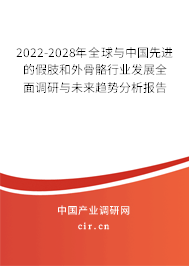 2022-2028年全球与中国先进的假肢和外骨骼行业发展全面调研与未来趋势分析报告

中国产业调研网
cir.cn